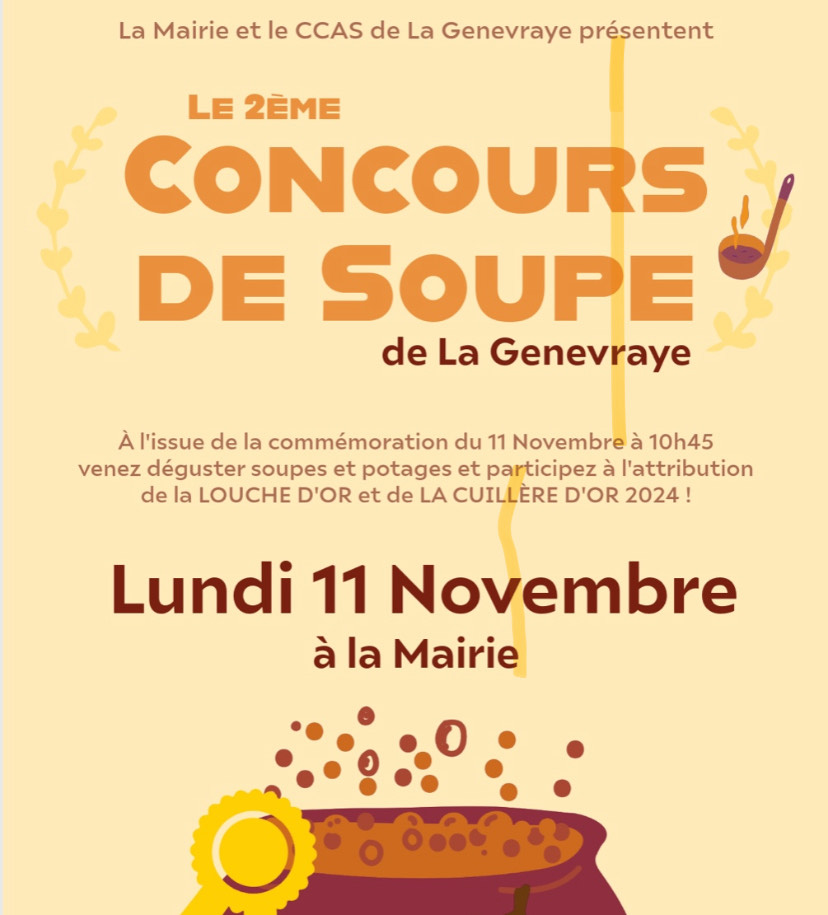 La Mairie et le CCAS de La Genevraye présentent

LE 2ÈME
CONCOURS
DE SOUPE
de La Genevraye

À l'issue de la commémoration du 11 Novembre à 10h45 venez déguster soupes et potages et participez à l'attribution de la LOUCHE D'OR et de LA CUILLÈRE D'OR 2024 !

Lundi 11 Novembre
à la Mairie